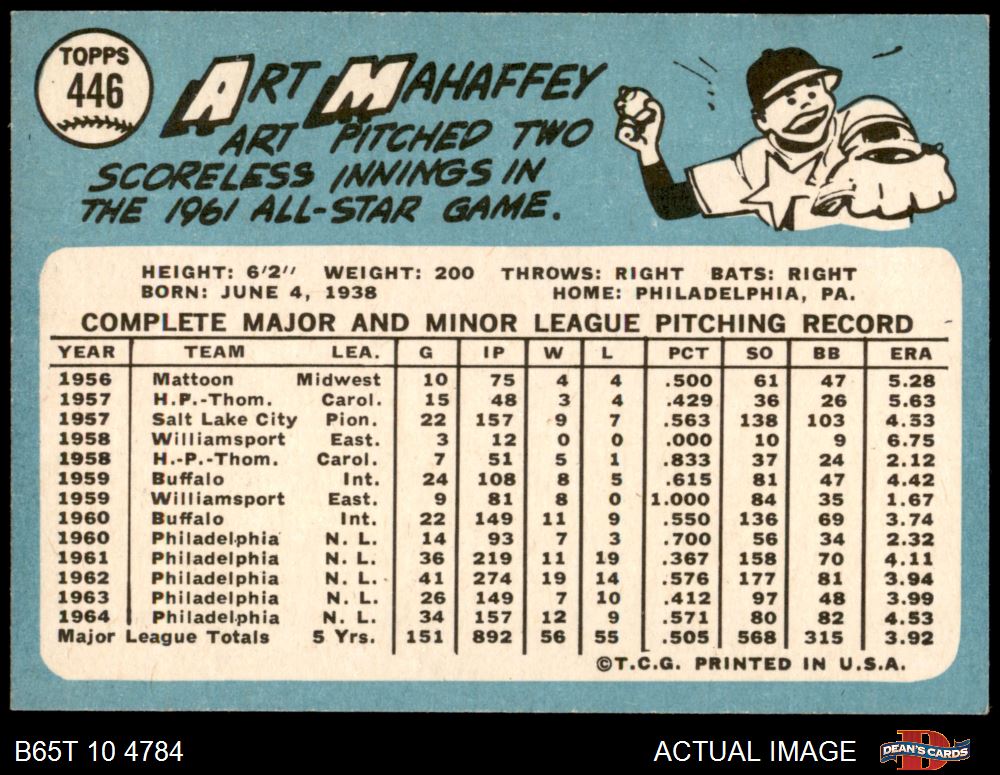 TOPPS 446

ART MAHAFFEY

ART PITCHED TWO SCORELESS INNINGS IN THE 1961 ALL-STAR GAME.

HEIGHT: 6'2" WEIGHT: 200 THROWS: RIGHT BATS: RIGHT
BORN: JUNE 4, 1938 HOME: PHILADELPHIA, PA.

COMPLETE MAJOR AND MINOR LEAGUE PITCHING RECORD

| YEAR | TEAM | LEA. | G | IP | W | L | PCT | SO | BB | ERA |
|---|---|---|---|---|---|---|---|---|---|---|
| 1956 | Mattoon | Midwest | 10 | 75 | 4 | 4 | .500 | 61 | 47 | 5.28 |
| 1957 | H.P.-Thom. | Carol. | 15 | 48 | 3 | 4 | .429 | 36 | 26 | 5.63 |
| 1957 | Salt Lake City | Pion. | 22 | 157 | 9 | 7 | .563 | 138 | 103 | 4.53 |
| 1958 | Williamsport | East. | 3 | 12 | 0 | 0 | .000 | 10 | 9 | 6.75 |
| 1958 | H.-P.-Thom. | Carol. | 7 | 51 | 5 | 1 | .833 | 37 | 24 | 2.12 |
| 1959 | Buffalo | Int. | 24 | 108 | 8 | 5 | .615 | 81 | 47 | 4.42 |
| 1959 | Williamsport | East. | 9 | 81 | 8 | 0 | 1.000 | 84 | 35 | 1.67 |
| 1960 | Buffalo | Int. | 22 | 149 | 11 | 9 | .550 | 136 | 69 | 3.74 |
| 1960 | Philadelphia | N. L. | 14 | 93 | 7 | 3 | .700 | 56 | 34 | 2.32 |
| 1961 | Philadelphia | N. L. | 36 | 219 | 11 | 19 | .367 | 158 | 70 | 4.11 |
| 1962 | Philadelphia | N. L. | 41 | 274 | 19 | 14 | .576 | 177 | 81 | 3.94 |
| 1963 | Philadelphia | N. L. | 26 | 149 | 7 | 10 | .412 | 97 | 48 | 3.99 |
| 1964 | Philadelphia | N. L. | 34 | 157 | 12 | 9 | .571 | 80 | 82 | 4.53 |
| Major League Totals | | 5 Yrs. | 151 | 892 | 56 | 55 | .505 | 568 | 315 | 3.92 |

©T.C.G. PRINTED IN U.S.A.

B65T 10 4784 ACTUAL IMAGE DEAN'S CARDS